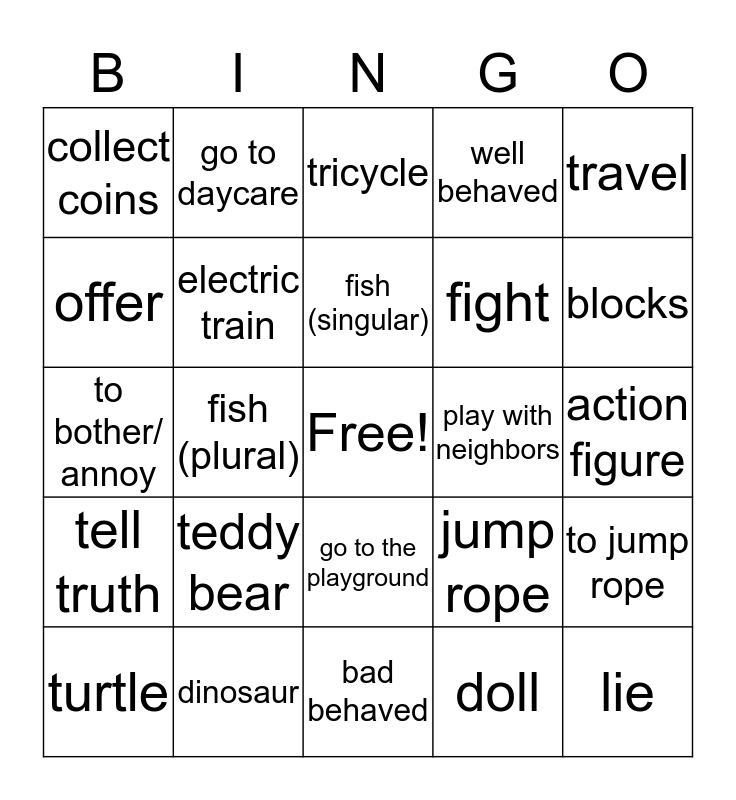 | B | I | N | G | O |
|---|---|---|---|---|
| collect coins | go to daycare | tricycle | well behaved | travel |
| offer | electric train | fish (singular) | fight | blocks |
| to bother/ annoy | fish (plural) | Free! | play with neighbors | action figure |
| tell truth | teddy bear | go to the playground | jump rope | to jump rope |
| turtle | dinosaur | bad behaved | doll | lie |